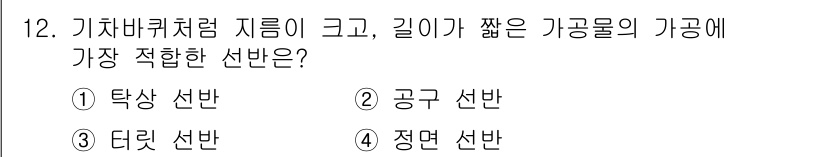 12. 기차바퀴처럼 지름이 크고, 길이가 짧은 가공물의 가공에 가장 적합한 선반은?

① 탁상 선반
② 공구 선반
③ 터릿 선반
④ 정면 선반